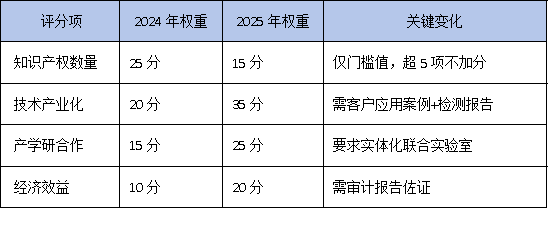 | 评分项 | 2024 年权重 | 2025 年权重 | 关键变化 |
|---|---|---|---|
| 知识产权数量 | 25 分 | 15 分 | 仅门槛值，超 5 项不加分 |
| 技术产业化 | 20 分 | 35 分 | 需客户应用案例+检测报告 |
| 产学研合作 | 15 分 | 25 分 | 要求实体化联合实验室 |
| 经济效益 | 10 分 | 20 分 | 需审计报告佐证 |